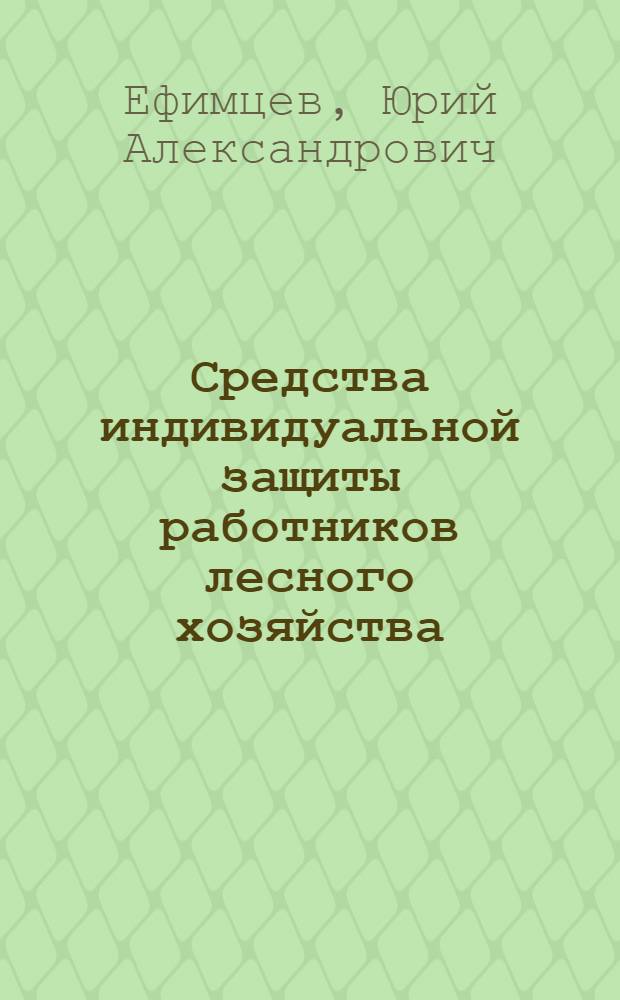 Ефимцев, Юрий Александрович

Средства индивидуальной защиты работников лесного хозяйства